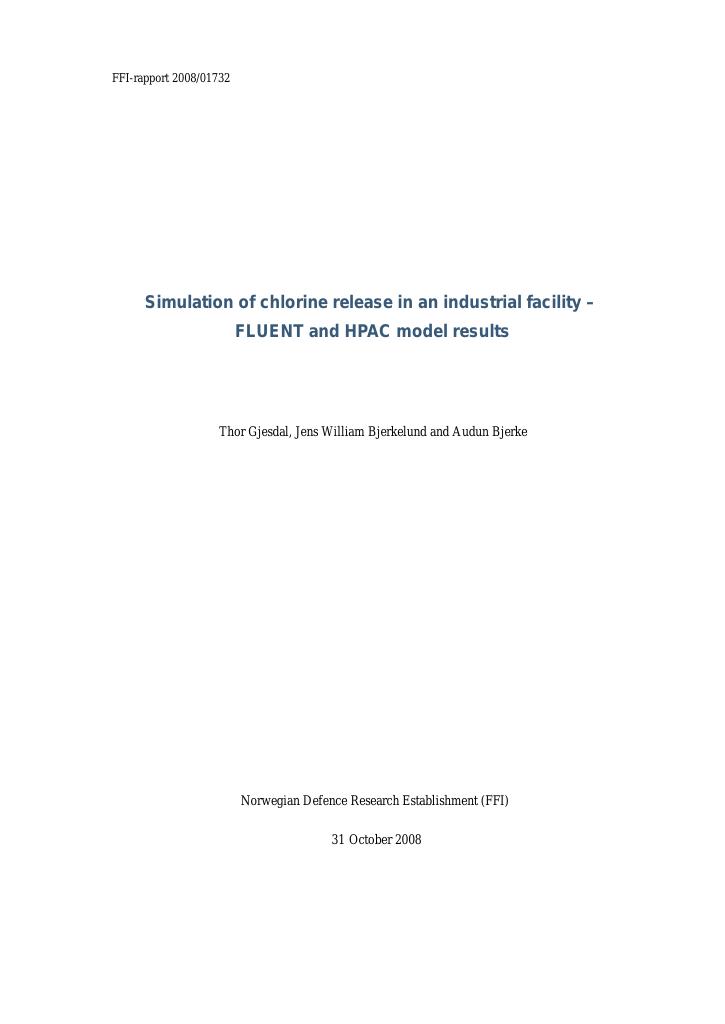 FFI-rapport 2008/01732

Simulation of chlorine release in an industrial facility – FLUENT and HPAC model results

Thor Gjesdal, Jens William Bjerkelund and Audun Bjerke

Norwegian Defence Research Establishment (FFI)

31 October 2008